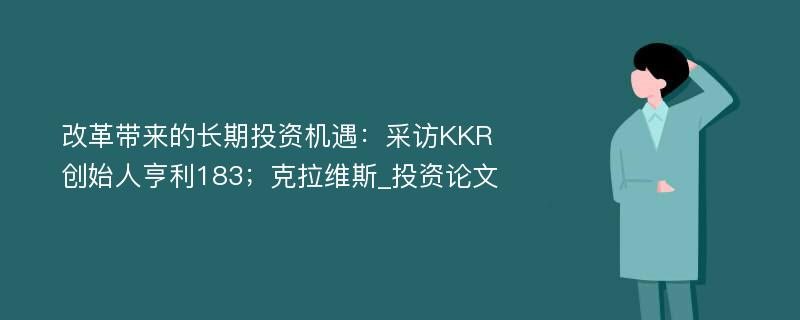 改革带来的长期投资机遇：采访KKR创始人亨利183；克拉维斯_投资论文